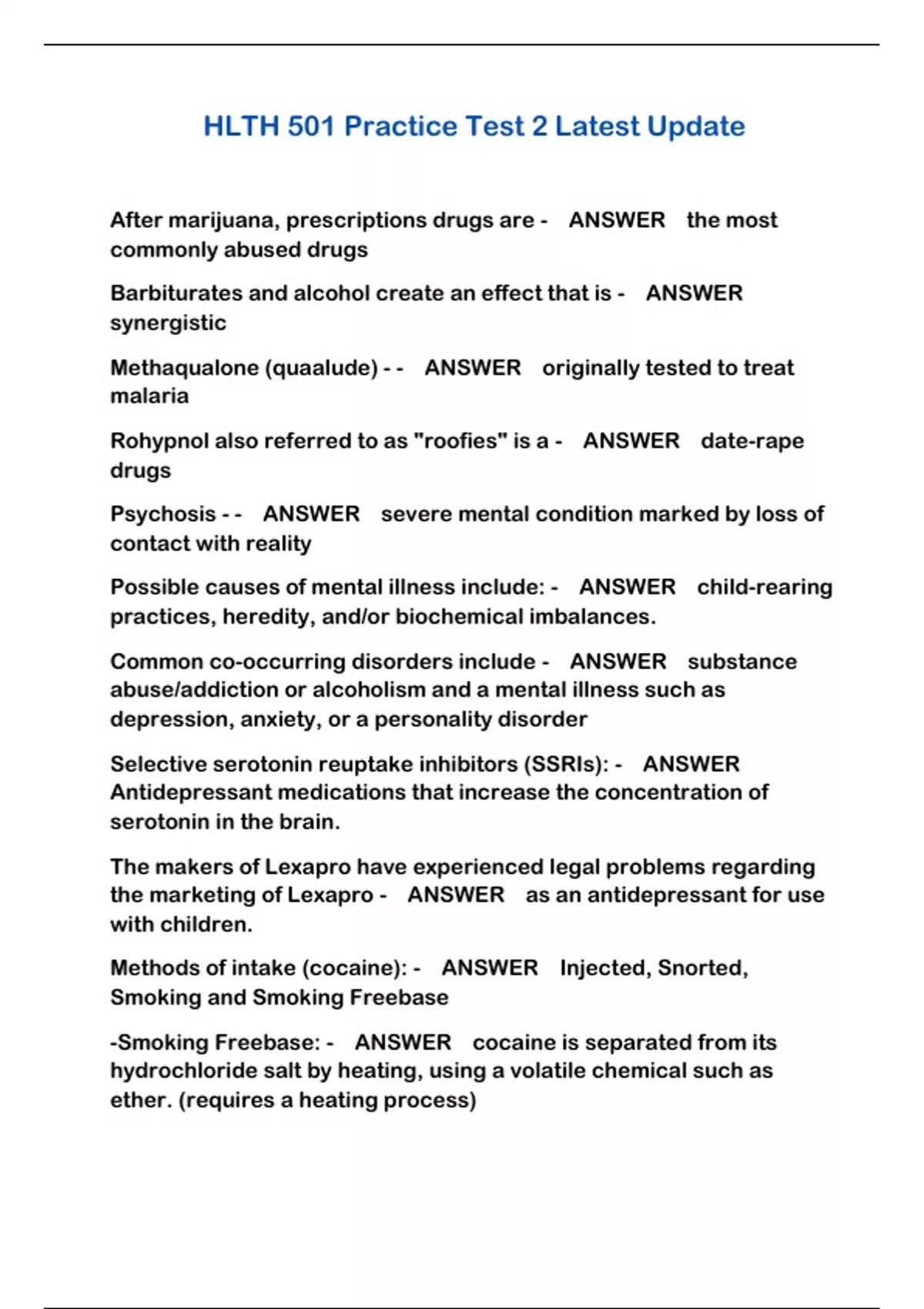 HLTH 501 Practice Test 2 Latest Update

After marijuana, prescriptions drugs are - ANSWER the most commonly abused drugs

Barbiturates and alcohol create an effect that is - ANSWER synergistic

Methaqualone (quaalude) - - ANSWER originally tested to treat malaria

Rohypnol also referred to as "roofies" is a - ANSWER date-rape drugs

Psychosis - - ANSWER severe mental condition marked by loss of contact with reality

Possible causes of mental illness include: - ANSWER child-rearing practices, heredity, and/or biochemical imbalances.

Common co-occurring disorders include - ANSWER substance abuse/addiction or alcoholism and a mental illness such as depression, anxiety, or a personality disorder

Selective serotonin reuptake inhibitors (SSRIs): - ANSWER Antidepressant medications that increase the concentration of serotonin in the brain.

The makers of Lexapro have experienced legal problems regarding the marketing of Lexapro - ANSWER as an antidepressant for use with children.

Methods of intake (cocaine): - ANSWER Injected, Snorted, Smoking and Smoking Freebase

-Smoking Freebase: - ANSWER cocaine is separated from its hydrochloride salt by heating, using a volatile chemical such as ether. (requires a heating process)